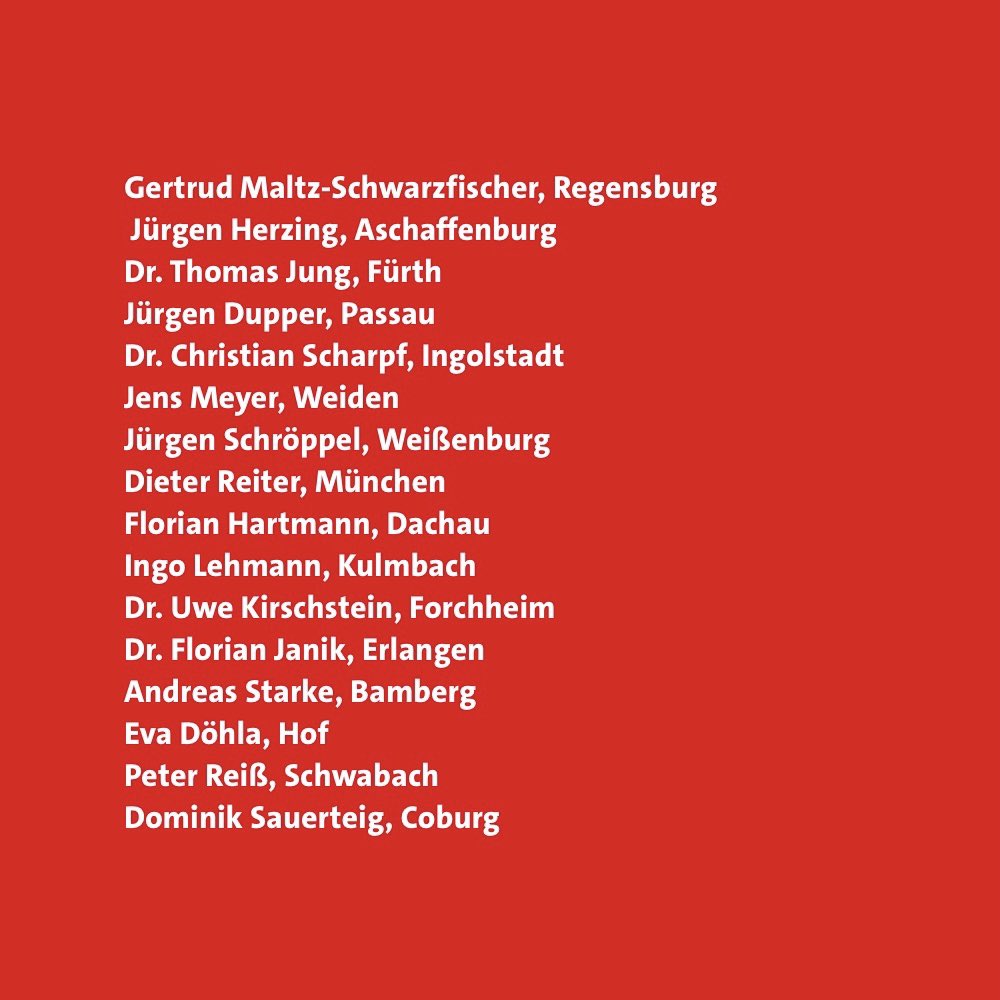 Gertrud Maltz-Schwarzfischer, Regensburg
Jürgen Herzing, Aschaffenburg
Dr. Thomas Jung, Fürth
Jürgen Dupper, Passau
Dr. Christian Scharpf, Ingolstadt
Jens Meyer, Weiden
Jürgen Schröppel, Weißenburg
Dieter Reiter, München
Florian Hartmann, Dachau
Ingo Lehmann, Kulmbach
Dr. Uwe Kirschstein, Forchheim
Dr. Florian Janik, Erlangen
Andreas Starke, Bamberg
Eva Döhla, Hof
Peter Reiß, Schwabach
Dominik Sauerteig, Coburg